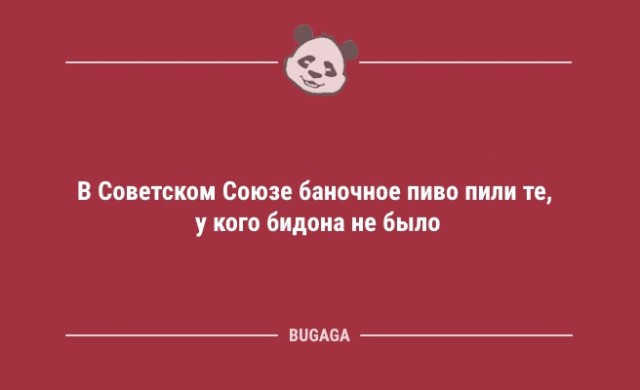 В Советском Союзе баночное пиво пили те, у кого бидона не было

BUGAGA